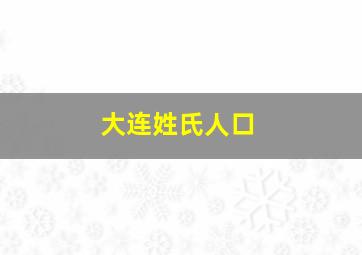 大连姓氏人口